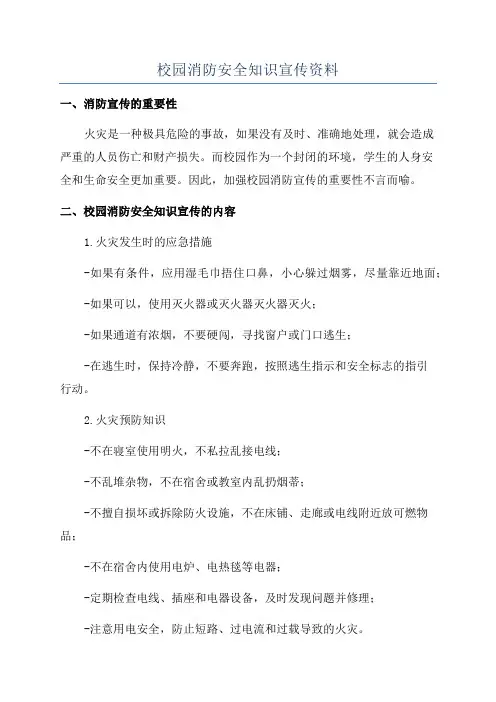 校园消防安全知识宣传资料

一、消防宣传的重要性

火灾是一种极具危险的事故，如果没有及时、准确地处理，就会造成严重的人员伤亡和财产损失。而校园作为一个封闭的环境，学生的人身安全和生命安全更加重要。因此，加强校园消防宣传的重要性不言而喻。

二、校园消防安全知识宣传的内容

1.火灾发生时的应急措施

-如果有条件，应用湿毛巾捂住口鼻，小心躲过烟雾，尽量靠近地面；

-如果可以，使用灭火器或灭火器灭火器灭火；

-如果通道有浓烟，不要硬闯，寻找窗户或门口逃生；

-在逃生时，保持冷静，不要奔跑，按照逃生指示和安全标志的指引行动。

2.火灾预防知识

-不在寝室使用明火，不私拉乱接电线；

-不乱堆杂物，不在宿舍或教室内乱扔烟蒂；

-不擅自损坏或拆除防火设施，不在床铺、走廊或电线附近放可燃物品；

-不在宿舍内使用电炉、电热毯等电器；

-定期检查电线、插座和电器设备，及时发现问题并修理；

-注意用电安全，防止短路、过电流和过载导致的火灾。